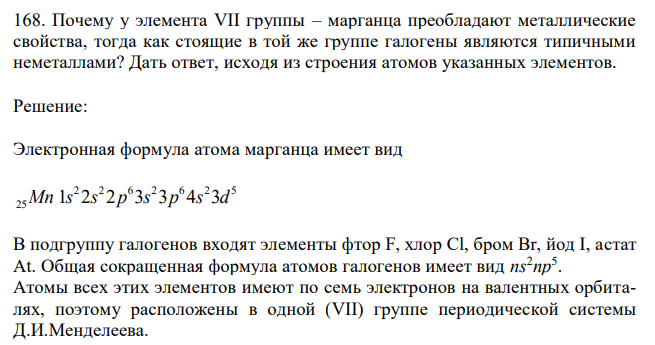 168. Почему у элемента VII группы – марганца преобладают металлические свойства, тогда как стоящие в той же группе галогены являются типичными неметаллами? Дать ответ, исходя из строения атомов указанных элементов.

Решение:

Электронная формула атома марганца имеет вид

$_{25}Mn\ 1s^2 2s^2 2p^6 3s^2 3p^6 4s^2 3d^5$

В подгруппу галогенов входят элементы фтор F, хлор Cl, бром Br, йод I, астат At. Общая сокращенная формула атомов галогенов имеет вид $ns^2np^5$.
Атомы всех этих элементов имеют по семь электронов на валентных орбиталях, поэтому расположены в одной (VII) группе периодической системы Д.И.Менделеева.